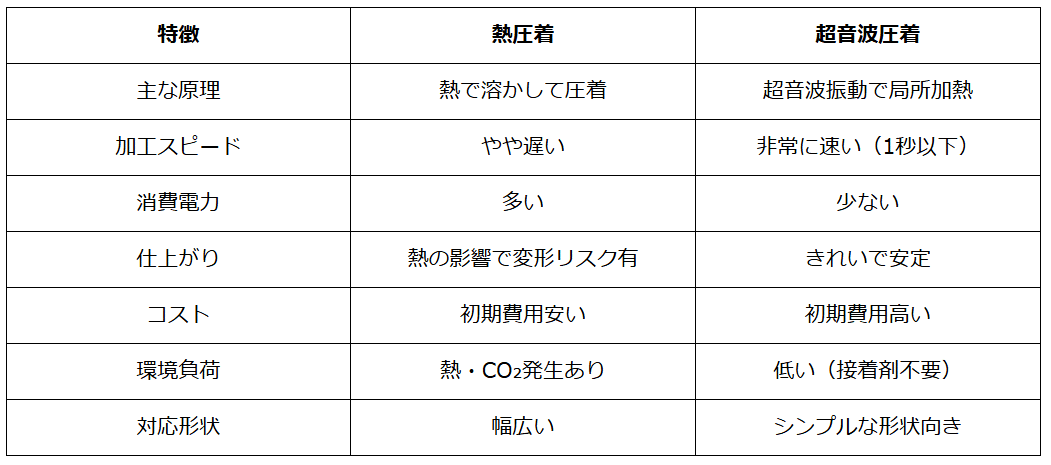 | 特徴 | 熱圧着 | 超音波圧着 |
|---|---|---|
| 主な原理 | 熱で溶かして圧着 | 超音波振動で局所加熱 |
| 加工スピード | やや遅い | 非常に速い（1秒以下） |
| 消費電力 | 多い | 少ない |
| 仕上がり | 熱の影響で変形リスク有 | きれいで安定 |
| コスト | 初期費用安い | 初期費用高い |
| 環境負荷 | 熱・$CO_2$発生あり | 低い（接着剤不要） |
| 対応形状 | 幅広い | シンプルな形状向き |